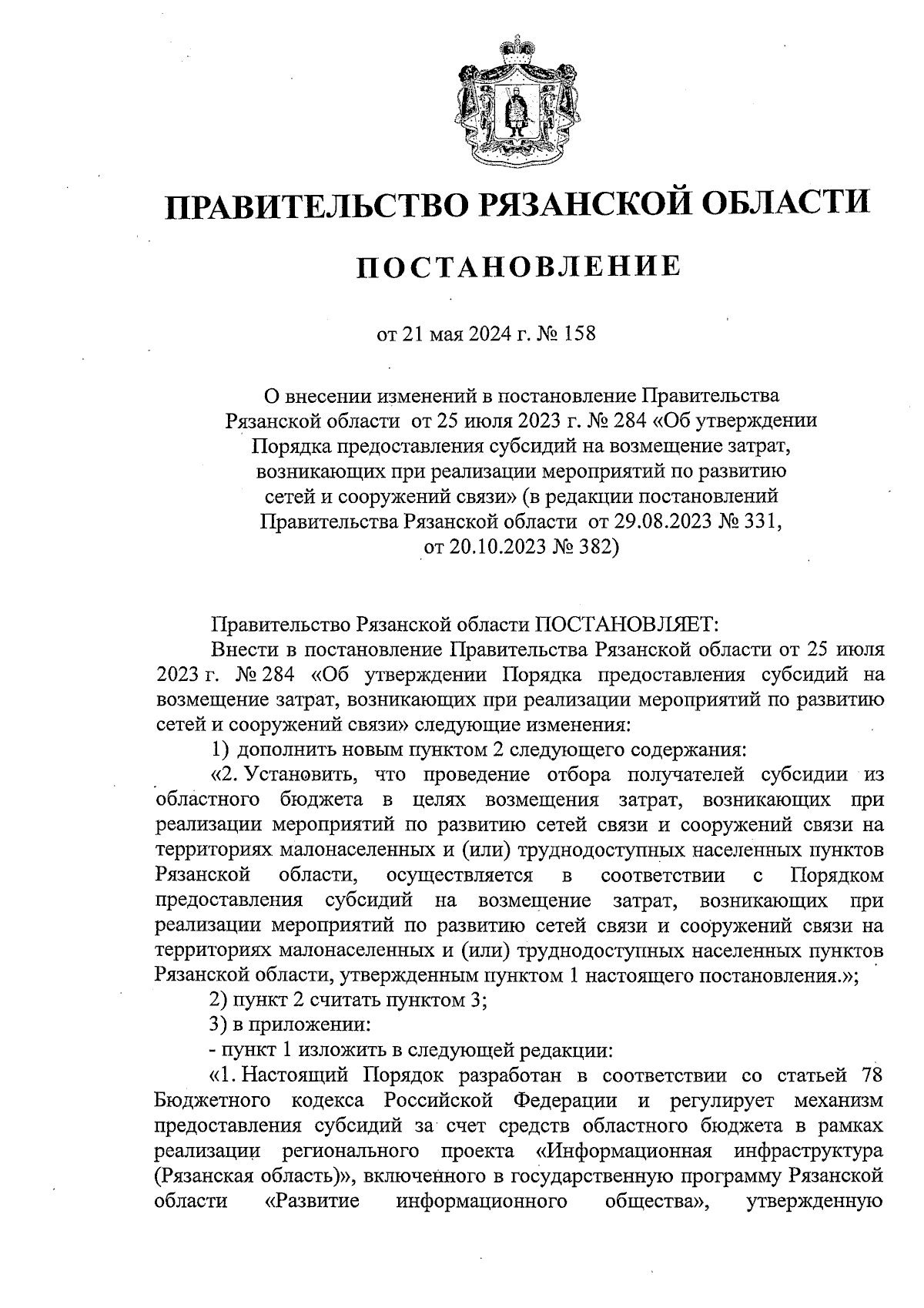 ПРАВИТЕЛЬСТВО РЯЗАНСКОЙ ОБЛАСТИ

ПОСТАНОВЛЕНИЕ

от 21 мая 2024 г. № 158

О внесении изменений в постановление Правительства Рязанской области от 25 июля 2023 г. № 284 «Об утверждении Порядка предоставления субсидий на возмещение затрат, возникающих при реализации мероприятий по развитию сетей и сооружений связи» (в редакции постановлений Правительства Рязанской области от 29.08.2023 № 331, от 20.10.2023 № 382)

Правительство Рязанской области ПОСТАНОВЛЯЕТ:

Внести в постановление Правительства Рязанской области от 25 июля 2023 г. № 284 «Об утверждении Порядка предоставления субсидий на возмещение затрат, возникающих при реализации мероприятий по развитию сетей и сооружений связи» следующие изменения:

1) дополнить новым пунктом 2 следующего содержания:

«2. Установить, что проведение отбора получателей субсидии из областного бюджета в целях возмещения затрат, возникающих при реализации мероприятий по развитию сетей связи и сооружений связи на территориях малонаселенных и (или) труднодоступных населенных пунктов Рязанской области, осуществляется в соответствии с Порядком предоставления субсидий на возмещение затрат, возникающих при реализации мероприятий по развитию сетей связи и сооружений связи на территориях малонаселенных и (или) труднодоступных населенных пунктов Рязанской области, утвержденным пунктом 1 настоящего постановления.»;

2) пункт 2 считать пунктом 3;

3) в приложении:

- пункт 1 изложить в следующей редакции:

«1. Настоящий Порядок разработан в соответствии со статьей 78 Бюджетного кодекса Российской Федерации и регулирует механизм предоставления субсидий за счет средств областного бюджета в рамках реализации регионального проекта «Информационная инфраструктура (Рязанская область)», включенного в государственную программу Рязанской области «Развитие информационного общества», утвержденную